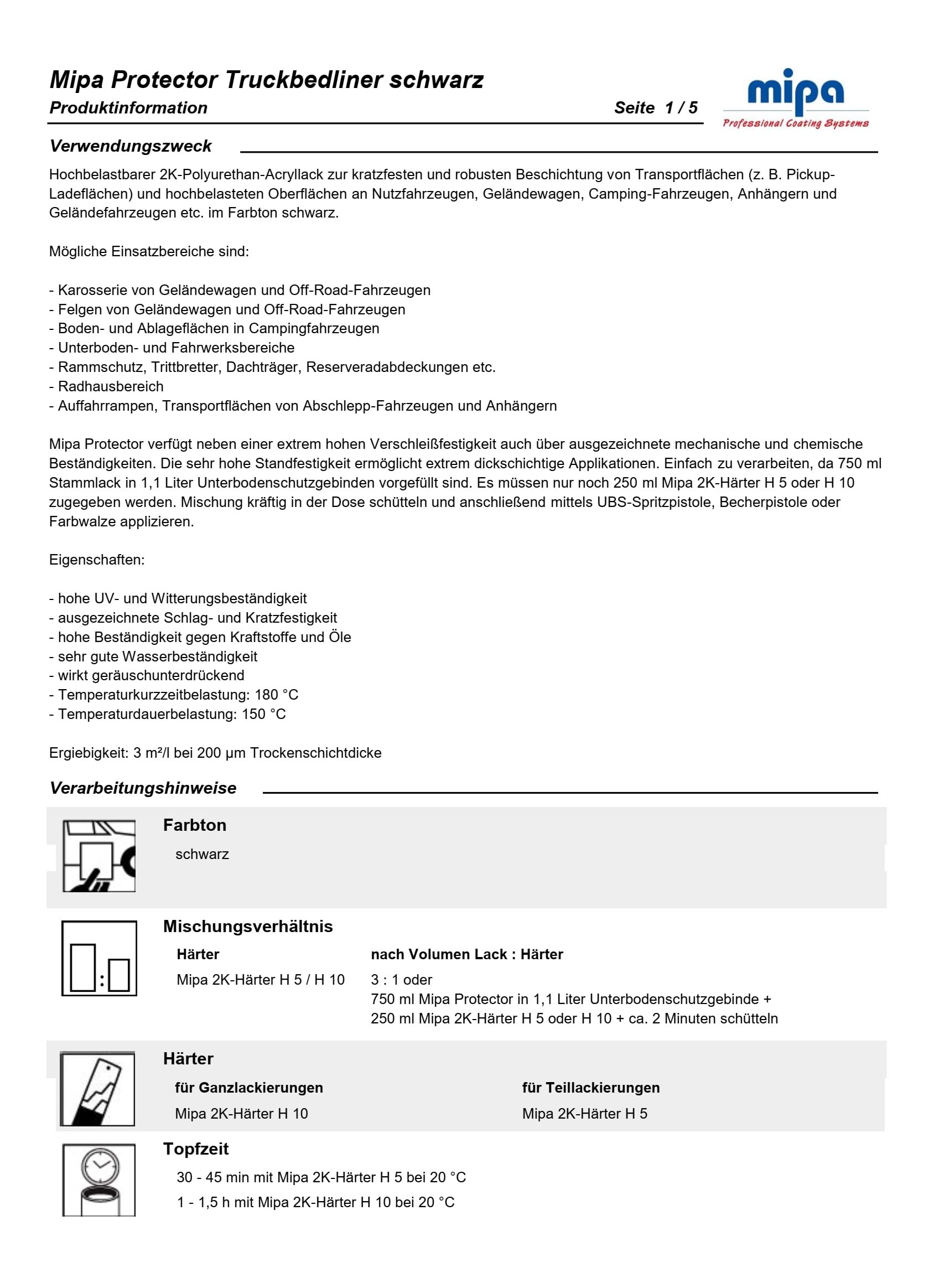 Mipa Protector Truckbedliner schwarz
Produktinformation
Seite 1 / 5

mipa
Professional Coating Systems

Verwendungszweck

Hochbelastbarer 2K-Polyurethan-Acryllack zur kratzfesten und robusten Beschichtung von Transportflächen (z. B. Pickup-Ladeflächen) und hochbelasteten Oberflächen an Nutzfahrzeugen, Geländewagen, Camping-Fahrzeugen, Anhängern und Geländefahrzeugen etc. im Farbton schwarz.

Mögliche Einsatzbereiche sind:

- Karosserie von Geländewagen und Off-Road-Fahrzeugen
- Felgen von Geländewagen und Off-Road-Fahrzeugen
- Boden- und Ablageflächen in Campingfahrzeugen
- Unterboden- und Fahrwerksbereiche
- Rammschutz, Trittbretter, Dachträger, Reserveradabdeckungen etc.
- Radhausbereich
- Auffahrrampen, Transportflächen von Abschlepp-Fahrzeugen und Anhängern

Mipa Protector verfügt neben einer extrem hohen Verschleißfestigkeit auch über ausgezeichnete mechanische und chemische Beständigkeiten. Die sehr hohe Standfestigkeit ermöglicht extrem dickschichtige Applikationen. Einfach zu verarbeiten, da 750 ml Stammlack in 1,1 Liter Unterbodenschutzgebinden vorgefüllt sind. Es müssen nur noch 250 ml Mipa 2K-Härter H 5 oder H 10 zugegeben werden. Mischung kräftig in der Dose schütteln und anschließend mittels UBS-Spritzpistole, Becherpistole oder Farbwalze applizieren.

Eigenschaften:

- hohe UV- und Witterungsbeständigkeit
- ausgezeichnete Schlag- und Kratzfestigkeit
- hohe Beständigkeit gegen Kraftstoffe und Öle
- sehr gute Wasserbeständigkeit
- wirkt geräuschunterdrückend
- Temperaturkurzzeitbelastung: 180 °C
- Temperaturdauerbelastung: 150 °C

Ergiebigkeit: 3 m²/l bei 200 µm Trockenschichtdicke

Verarbeitungshinweise

Farbton
schwarz

Mischungsverhältnis
Härter
Mipa 2K-Härter H 5 / H 10
nach Volumen Lack : Härter
3 : 1 oder
750 ml Mipa Protector in 1,1 Liter Unterbodenschutzgebinde +
250 ml Mipa 2K-Härter H 5 oder H 10 + ca. 2 Minuten schütteln

Härter
für Ganzlackierungen
Mipa 2K-Härter H 10
für Teillackierungen
Mipa 2K-Härter H 5

Topfzeit
30 - 45 min mit Mipa 2K-Härter H 5 bei 20 °C
1 - 1,5 h mit Mipa 2K-Härter H 10 bei 20 °C